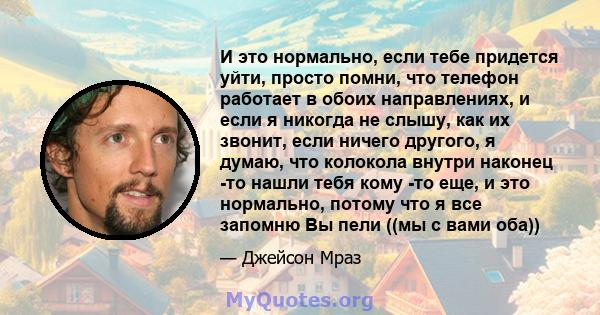 И это нормально, если тебе придется уйти, просто помни, что телефон работает в обоих направлениях, и если я никогда не слышу, как их звонит, если ничего другого, я думаю, что колокола внутри наконец -то нашли тебя кому -то еще, и это нормально, потому что я все запомню Вы пели ((мы с вами оба))

— Джейсон Мраз

MyQuotes.org